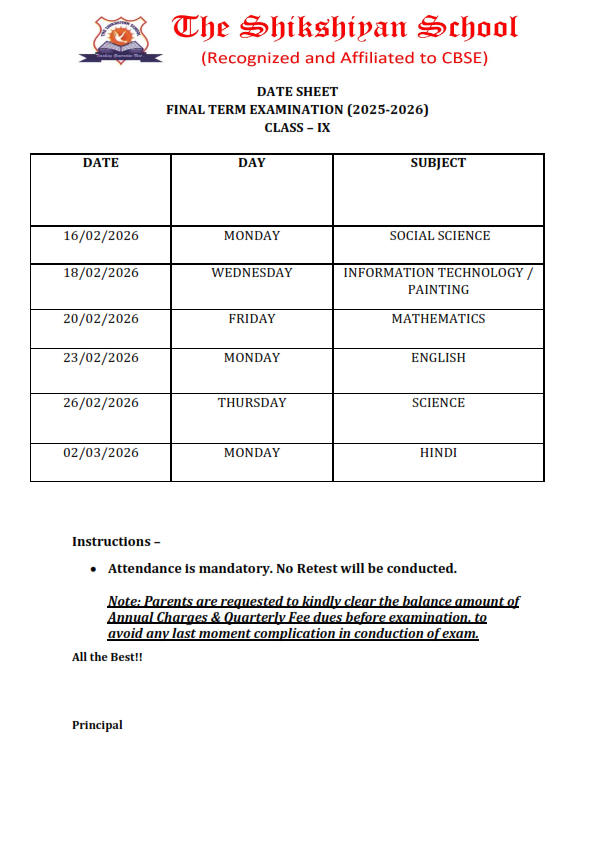 The Shikshiyan School
(Recognized and Affiliated to CBSE)

DATE SHEET
FINAL TERM EXAMINATION (2025-2026)
CLASS – IX

| DATE | DAY | SUBJECT |
|---|---|---|
| 16/02/2026 | MONDAY | SOCIAL SCIENCE |
| 18/02/2026 | WEDNESDAY | INFORMATION TECHNOLOGY / PAINTING |
| 20/02/2026 | FRIDAY | MATHEMATICS |
| 23/02/2026 | MONDAY | ENGLISH |
| 26/02/2026 | THURSDAY | SCIENCE |
| 02/03/2026 | MONDAY | HINDI |

Instructions –

• Attendance is mandatory. No Retest will be conducted.

Note: Parents are requested to kindly clear the balance amount of Annual Charges & Quarterly Fee dues before examination, to avoid any last moment complication in conduction of exam.

All the Best!!

Principal